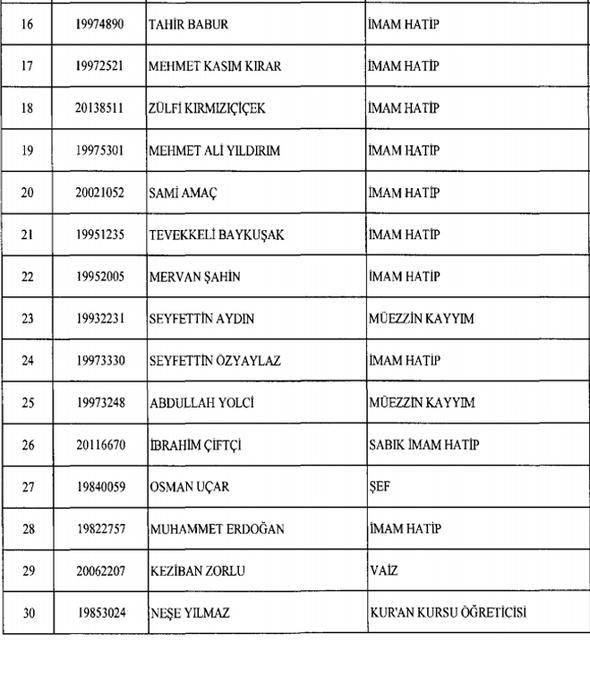 | 16 | 19974890 | TAHİR BABUR | İMAM HATİP |
|---|---|---|---|
| 17 | 19972521 | MEHMET KASIM KIRAR | İMAM HATİP |
| 18 | 20138511 | ZÜLFİ KIRMIZIÇİÇEK | İMAM HATİP |
| 19 | 19975301 | MEHMET ALİ YILDIRIM | İMAM HATİP |
| 20 | 20021052 | SAMİ AMAÇ | İMAM HATİP |
| 21 | 19951235 | TEVEKKELİ BAYKUŞAK | İMAM HATİP |
| 22 | 19952005 | MERVAN ŞAHİN | İMAM HATİP |
| 23 | 19932231 | SEYFETTİN AYDIN | MÜEZZİN KAYYIM |
| 24 | 19973330 | SEYFETTİN ÖZYAYLAZ | İMAM HATİP |
| 25 | 19973248 | ABDULLAH YOLCİ | MÜEZZİN KAYYIM |
| 26 | 20116670 | İBRAHİM ÇİFTÇİ | SABIK İMAM HATİP |
| 27 | 19840059 | OSMAN UÇAR | ŞEF |
| 28 | 19822757 | MUHAMMET ERDOĞAN | İMAM HATİP |
| 29 | 20062207 | KEZİBAN ZORLU | VAİZ |
| 30 | 19853024 | NEŞE YILMAZ | KUR'AN KURSU ÖĞRETİCİSİ |